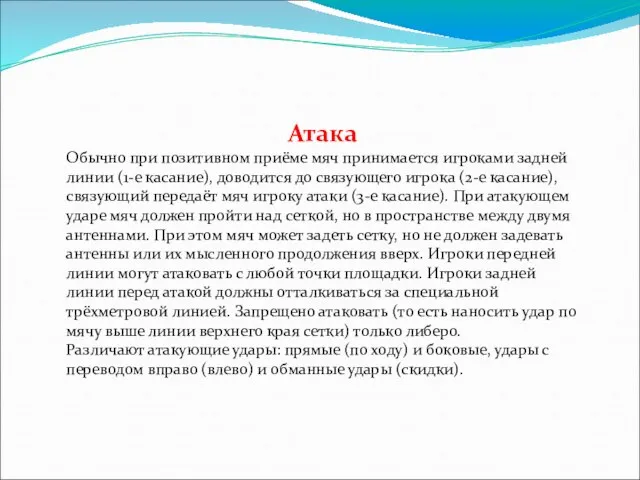 Атака

Обычно при позитивном приёме мяч принимается игроками задней линии (1-е касание), доводится до связующего игрока (2-е касание), связующий передаёт мяч игроку атаки (3-е касание). При атакующем ударе мяч должен пройти над сеткой, но в пространстве между двумя антеннами. При этом мяч может задеть сетку, но не должен задевать антенны или их мысленного продолжения вверх. Игроки передней линии могут атаковать с любой точки площадки. Игроки задней линии перед атакой должны отталкиваться за специальной трёхметровой линией. Запрещено атаковать (то есть наносить удар по мячу выше линии верхнего края сетки) только либеро.
Различают атакующие удары: прямые (по ходу) и боковые, удары с переводом вправо (влево) и обманные удары (скидки).